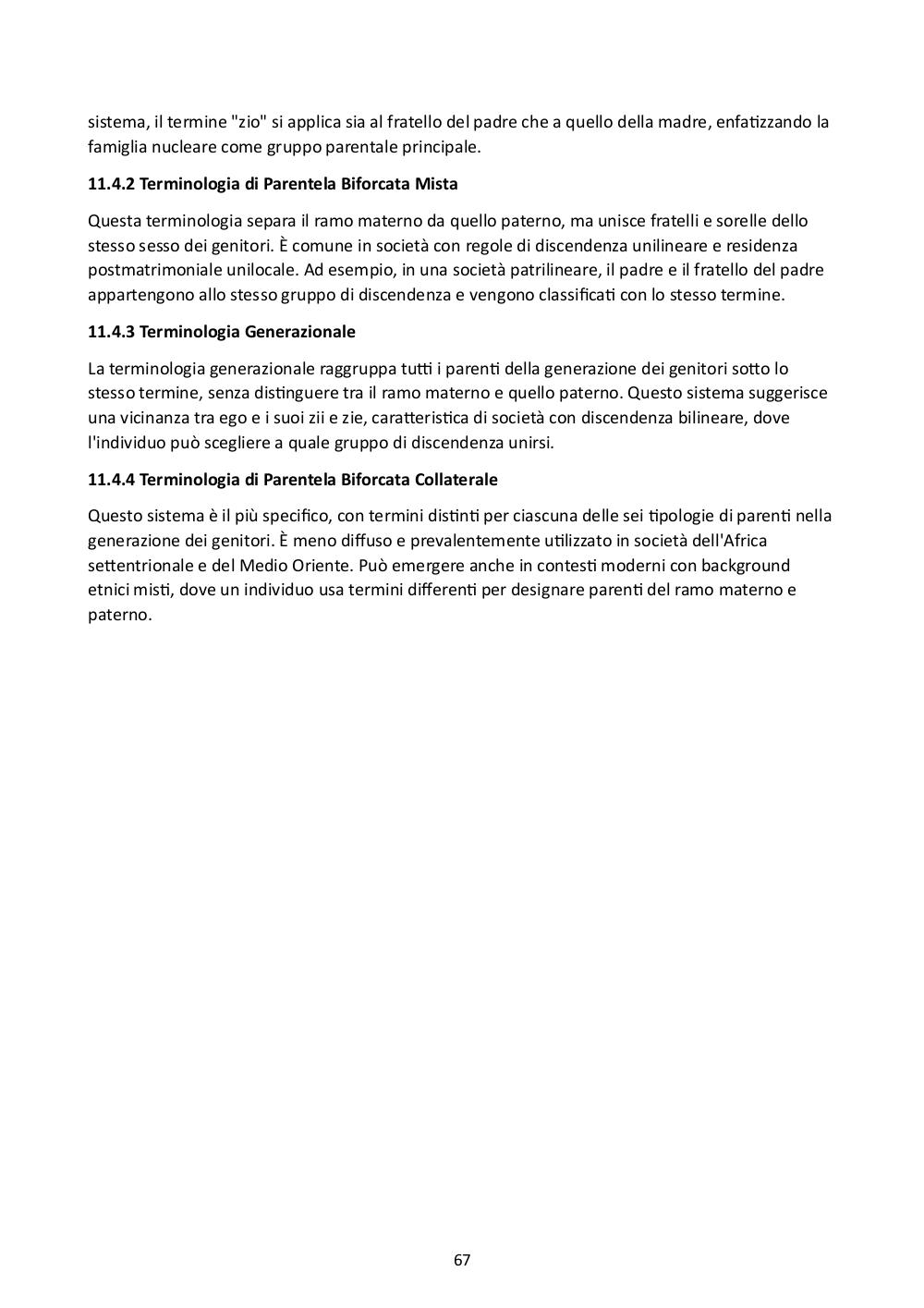 sistema, il termine "zio" si applica sia al fratello del padre che a quello della madre, enfatizzando la famiglia nucleare come gruppo parentale principale.

11.4.2 Terminologia di Parentela Biforcata Mista

Questa terminologia separa il ramo materno da quello paterno, ma unisce fratelli e sorelle dello stesso sesso dei genitori. È comune in società con regole di discendenza unilineare e residenza postmatrimoniale unilocale. Ad esempio, in una società patrilineare, il padre e il fratello del padre appartengono allo stesso gruppo di discendenza e vengono classificati con lo stesso termine.

11.4.3 Terminologia Generazionale

La terminologia generazionale raggruppa tutti i parenti della generazione dei genitori sotto lo stesso termine, senza distinguere tra il ramo materno e quello paterno. Questo sistema suggerisce una vicinanza tra ego e i suoi zii e zie, caratteristica di società con discendenza bilineare, dove l'individuo può scegliere a quale gruppo di discendenza unirsi.

11.4.4 Terminologia di Parentela Biforcata Collaterale

Questo sistema è il più specifico, con termini distinti per ciascuna delle sei tipologie di parenti nella generazione dei genitori. È meno diffuso e prevalentemente utilizzato in società dell'Africa settentrionale e del Medio Oriente. Può emergere anche in contesti moderni con background etnici misti, dove un individuo usa termini differenti per designare parenti del ramo materno e paterno.

67